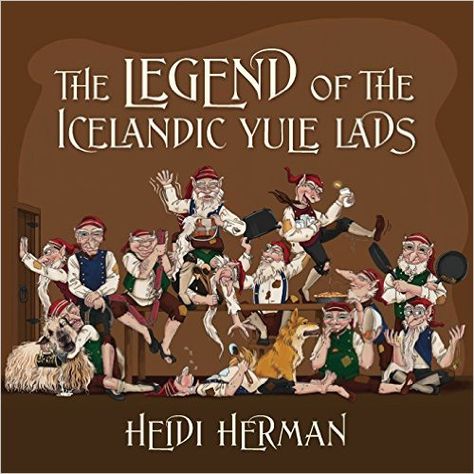 THE LEGEND OF THE ICELANDIC YULE LADS

HEIDI HERMAN